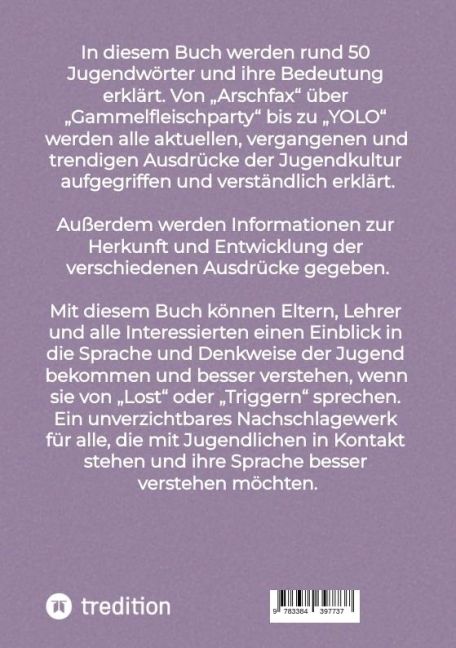 In diesem Buch werden rund 50 Jugendwörter und ihre Bedeutung erklärt. Von „Arschfax“ über „Gammelfleischparty“ bis zu „YOLO“ werden alle aktuellen, vergangenen und trendigen Ausdrücke der Jugendkultur aufgegriffen und verständlich erklärt.

Außerdem werden Informationen zur Herkunft und Entwicklung der verschiedenen Ausdrücke gegeben.

Mit diesem Buch können Eltern, Lehrer und alle Interessierten einen Einblick in die Sprache und Denkweise der Jugend bekommen und besser verstehen, wenn sie von „Lost“ oder „Triggern“ sprechen. Ein unverzichtbares Nachschlagewerk für alle, die mit Jugendlichen in Kontakt stehen und ihre Sprache besser verstehen möchten.

tredition

9 783384 397737